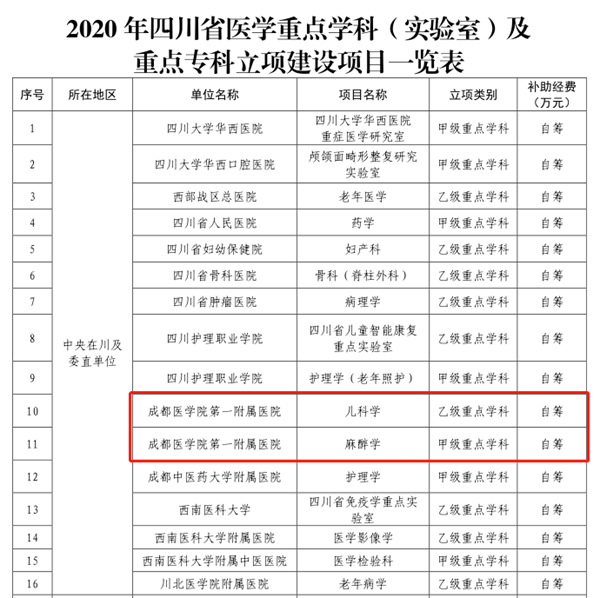 2020 年四川省医学重点学科（实验室）及重点专科立项建设项目一览表

| 序号 | 所在地区 | 单位名称 | 项目名称 | 立项类别 | 补助经费（万元） |
|---|---|---|---|---|---|
| 1 | 中央在川及委直单位 | 四川大学华西医院 | 四川大学华西医院重症医学研究室 | 甲级重点学科 | 自筹 |
| 2 | | 四川大学华西口腔医院 | 颅颌面畸形整复研究实验室 | 甲级重点学科 | 自筹 |
| 3 | | 西部战区总医院 | 老年医学 | 乙级重点学科 | 自筹 |
| 4 | | 四川省人民医院 | 药学 | 甲级重点学科 | 自筹 |
| 5 | | 四川省妇幼保健院 | 妇产科 | 乙级重点学科 | 自筹 |
| 6 | | 四川省骨科医院 | 骨科（脊柱外科） | 乙级重点学科 | 自筹 |
| 7 | | 四川省肿瘤医院 | 病理学 | 乙级重点学科 | 自筹 |
| 8 | | 四川护理职业学院 | 四川省儿童智能康复重点实验室 | 乙级重点学科 | 自筹 |
| 9 | | 四川护理职业学院 | 护理学（老年照护） | 甲级重点学科 | 自筹 |
| 10 | | 成都医学院第一附属医院 | 儿科学 | 乙级重点学科 | 自筹 |
| 11 | | 成都医学院第一附属医院 | 麻醉学 | 甲级重点学科 | 自筹 |
| 12 | | 成都中医药大学附属医院 | 护理学 | 甲级重点学科 | 自筹 |
| 13 | | 西南医科大学 | 四川省免疫学重点实验室 | 乙级重点学科 | 自筹 |
| 14 | | 西南医科大学附属医院 | 医学影像学 | 乙级重点学科 | 自筹 |
| 15 | | 西南医科大学附属中医医院 | 医学检验科 | 乙级重点学科 | 自筹 |
| 16 | | 川北医学院附属医院 | 老年病学 | 乙级重点学科 | 自筹 |